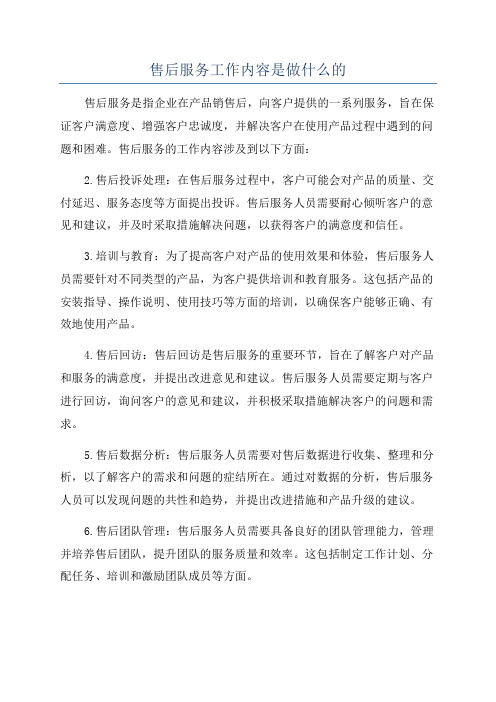 售后服务工作内容是做什么的

售后服务是指企业在产品销售后，向客户提供的一系列服务，旨在保证客户满意度、增强客户忠诚度，并解决客户在使用产品过程中遇到的问题和困难。售后服务的工作内容涉及到以下方面：

2.售后投诉处理：在售后服务过程中，客户可能会对产品的质量、交付延迟、服务态度等方面提出投诉。售后服务人员需要耐心倾听客户的意见和建议，并及时采取措施解决问题，以获得客户的满意度和信任。

3.培训与教育：为了提高客户对产品的使用效果和体验，售后服务人员需要针对不同类型的产品，为客户提供培训和教育服务。这包括产品的安装指导、操作说明、使用技巧等方面的培训，以确保客户能够正确、有效地使用产品。

4.售后回访：售后回访是售后服务的重要环节，旨在了解客户对产品和服务的满意度，并提出改进意见和建议。售后服务人员需要定期与客户进行回访，询问客户的意见和建议，并积极采取措施解决客户的问题和需求。

5.售后数据分析：售后服务人员需要对售后数据进行收集、整理和分析，以了解客户的需求和问题的症结所在。通过对数据的分析，售后服务人员可以发现问题的共性和趋势，并提出改进措施和产品升级的建议。

6.售后团队管理：售后服务人员需要具备良好的团队管理能力，管理并培养售后团队，提升团队的服务质量和效率。这包括制定工作计划、分配任务、培训和激励团队成员等方面。